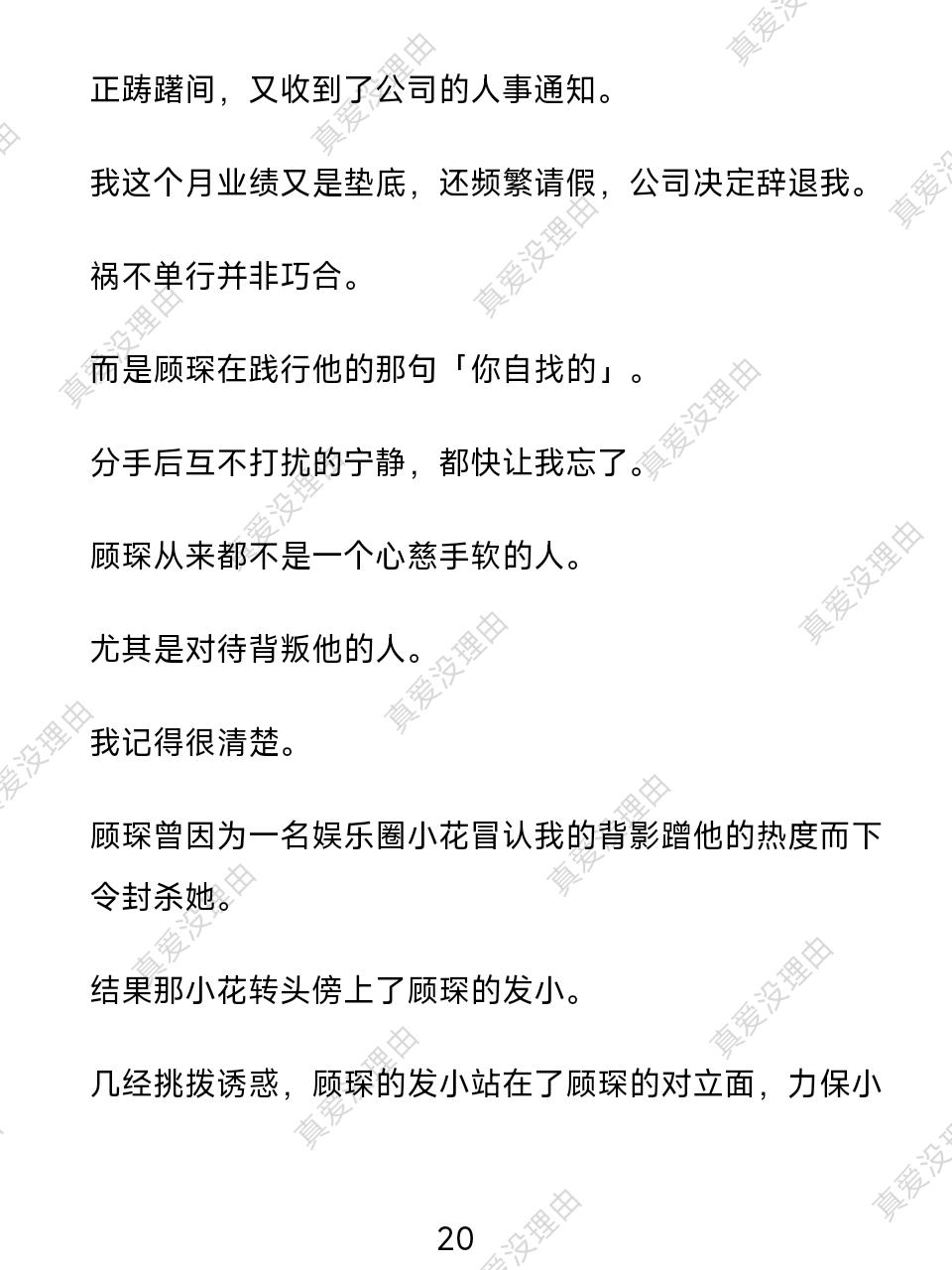 正踌躇间，又收到了公司的人事通知。

我这个月业绩又是垫底，还频繁请假，公司决定辞退我。

祸不单行并非巧合。

而是顾琛在践行他的那句「你自找的」。

分手后互不打扰的宁静，都快让我忘了。

顾琛从来都不是一个心慈手软的人。

尤其是对待背叛他的人。

我记得很清楚。

顾琛曾因为一名娱乐圈小花冒认我的背影蹭他的热度而下令封杀她。

结果那小花转头傍上了顾琛的发小。

几经挑拨诱惑，顾琛的发小站在了顾琛的对立面，力保小

20

真爱没理由